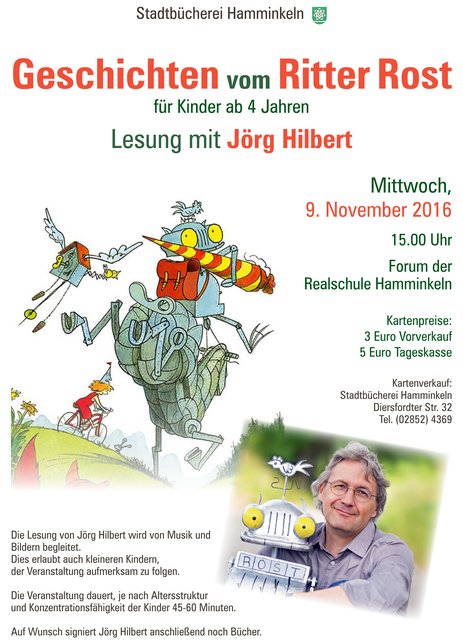 Stadtbücherei Hamminkeln

Geschichten vom Ritter Rost

für Kinder ab 4 Jahren

Lesung mit Jörg Hilbert

Mittwoch,
9. November 2016

15.00 Uhr

Forum der
Realschule Hamminkeln

Kartenpreise:
3 Euro Vorverkauf
5 Euro Tageskasse

Kartenverkauf:
Stadtbücherei Hamminkeln
Diersfordter Str. 32
Tel. (02852) 4369

ROST

Die Lesung von Jörg Hilbert wird von Musik und Bildern begleitet.
Dies erlaubt auch kleineren Kindern, der Veranstaltung aufmerksam zu folgen.

Die Veranstaltung dauert, je nach Altersstruktur und Konzentrationsfähigkeit der Kinder 45-60 Minuten.

Auf Wunsch signiert Jörg Hilbert anschließend noch Bücher.